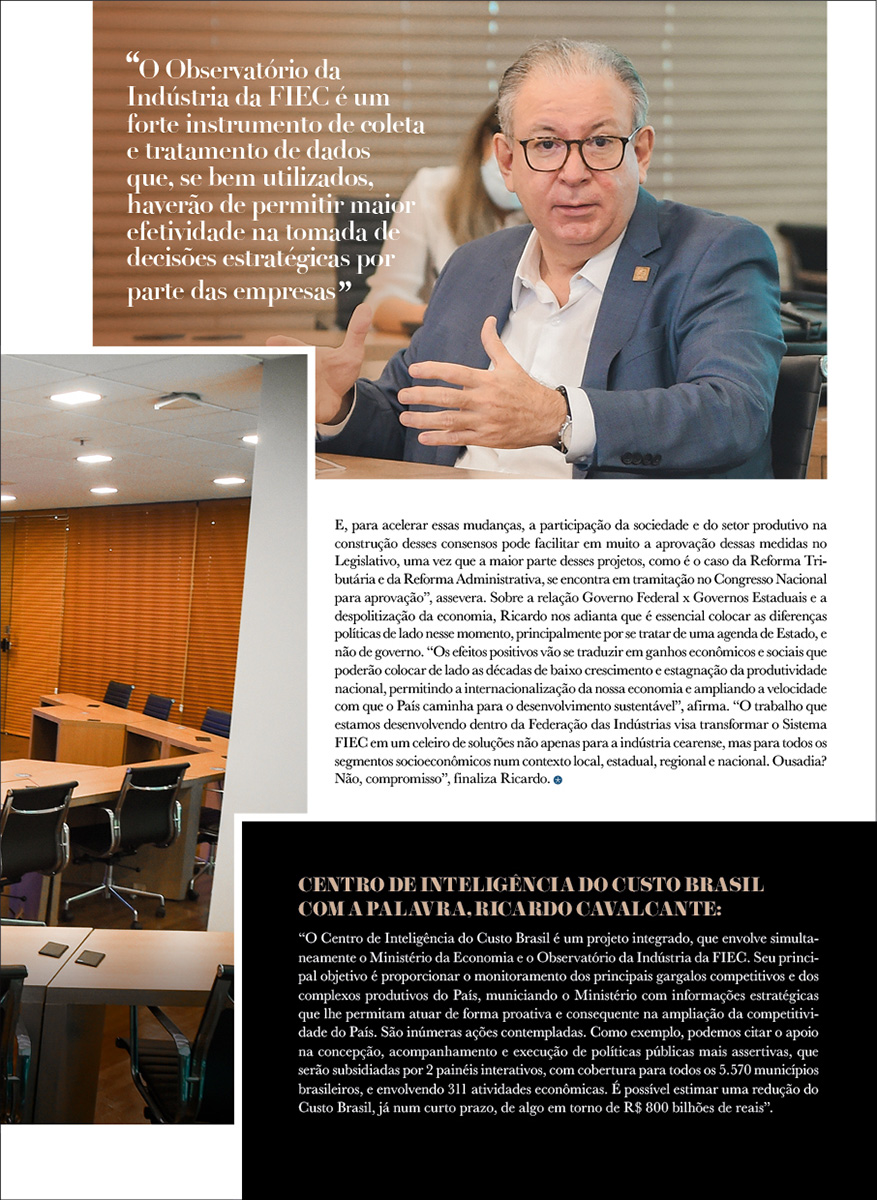 “O Observatório da Indústria da FIEC é um forte instrumento de coleta e tratamento de dados que, se bem utilizados, haverão de permitir maior efetividade na tomada de decisões estratégicas por parte das empresas”

E, para acelerar essas mudanças, a participação da sociedade e do setor produtivo na construção desses consensos pode facilitar em muito a aprovação dessas medidas no Legislativo, uma vez que a maior parte desses projetos, como é o caso da Reforma Tributária e da Reforma Administrativa, se encontra em tramitação no Congresso Nacional para aprovação”, assevera. Sobre a relação Governo Federal x Governos Estaduais e a despolitização da economia, Ricardo nos adianta que é essencial colocar as diferenças políticas de lado nesse momento, principalmente por se tratar de uma agenda de Estado, e não de governo. “Os efeitos positivos vão se traduzir em ganhos econômicos e sociais que poderão colocar de lado as décadas de baixo crescimento e estagnação da produtividade nacional, permitindo a internacionalização da nossa economia e ampliando a velocidade com que o País caminha para o desenvolvimento sustentável”, afirma. “O trabalho que estamos desenvolvendo dentro da Federação das Indústrias visa transformar o Sistema FIEC em um celeiro de soluções não apenas para a indústria cearense, mas para todos os segmentos socioeconômicos num contexto local, estadual, regional e nacional. Ousadia? Não, compromisso”, finaliza Ricardo.

CENTRO DE INTELIGÊNCIA DO CUSTO BRASIL COM A PALAVRA, RICARDO CAVALCANTE:

“O Centro de Inteligência do Custo Brasil é um projeto integrado, que envolve simultaneamente o Ministério da Economia e o Observatório da Indústria da FIEC. Seu principal objetivo é proporcionar o monitoramento dos principais gargalos competitivos e dos complexos produtivos do País, municiando o Ministério com informações estratégicas que lhe permitam atuar de forma proativa e consequente na ampliação da competitividade do País. São inúmeras ações contempladas. Como exemplo, podemos citar o apoio na concepção, acompanhamento e execução de políticas públicas mais assertivas, que serão subsidiadas por 2 painéis interativos, com cobertura para todos os 5.570 municípios brasileiros, e envolvendo 311 atividades econômicas. É possível estimar uma redução do Custo Brasil, já num curto prazo, de algo em torno de R$ 800 bilhões de reais”.